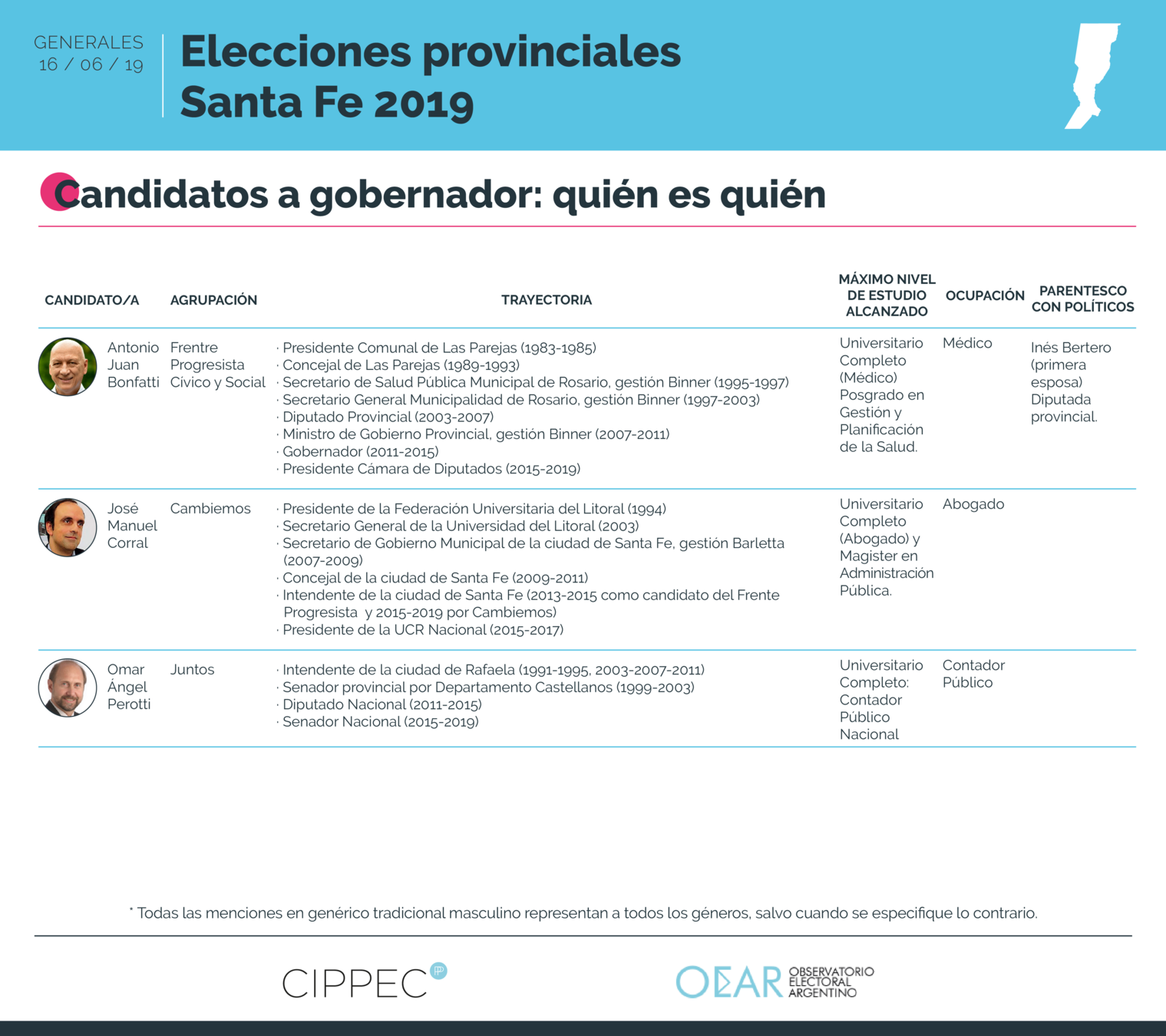 GENERALES
16 / 06 / 19

Elecciones provinciales
Santa Fe 2019

Candidatos a gobernador: quién es quién

| CANDIDATO/A | AGRUPACIÓN | TRAYECTORIA | MÁXIMO NIVEL DE ESTUDIO ALCANZADO | OCUPACIÓN | PARENTESCO CON POLÍTICOS |
|---|---|---|---|---|---|
| Antonio Juan Bonfatti | Frentre Progresista Cívico y Social | · Presidente Comunal de Las Parejas (1983-1985) · Concejal de Las Parejas (1989-1993) · Secretario de Salud Pública Municipal de Rosario, gestión Binner (1995-1997) · Secretario General Municipalidad de Rosario, gestión Binner (1997-2003) · Diputado Provincial (2003-2007) · Ministro de Gobierno Provincial, gestión Binner (2007-2011) · Gobernador (2011-2015) · Presidente Cámara de Diputados (2015-2019) | Universitario Completo (Médico) Posgrado en Gestión y Planificación de la Salud. | Médico | Inés Bertero (primera esposa) Diputada provincial. |
| José Manuel Corral | Cambiemos | · Presidente de la Federación Universitaria del Litoral (1994) · Secretario General de la Universidad del Litoral (2003) · Secretario de Gobierno Municipal de la ciudad de Santa Fe, gestión Barletta (2007-2009) · Concejal de la ciudad de Santa Fe (2009-2011) · Intendente de la ciudad de Santa Fe (2013-2015 como candidato del Frente Progresista y 2015-2019 por Cambiemos) · Presidente de la UCR Nacional (2015-2017) | Universitario Completo (Abogado) y Magister en Administración Pública. | Abogado | |
| Omar Ángel Perotti | Juntos | · Intendente de la ciudad de Rafaela (1991-1995, 2003-2007-2011) · Senador provincial por Departamento Castellanos (1999-2003) · Diputado Nacional (2011-2015) · Senador Nacional (2015-2019) | Universitario Completo: Contador Público Nacional | Contador Público | |

* Todas las menciones en genérico tradicional masculino representan a todos los géneros, salvo cuando se especifique lo contrario.

CIPPEC

OEAR OBSERVATORIO ELECTORAL ARGENTINO